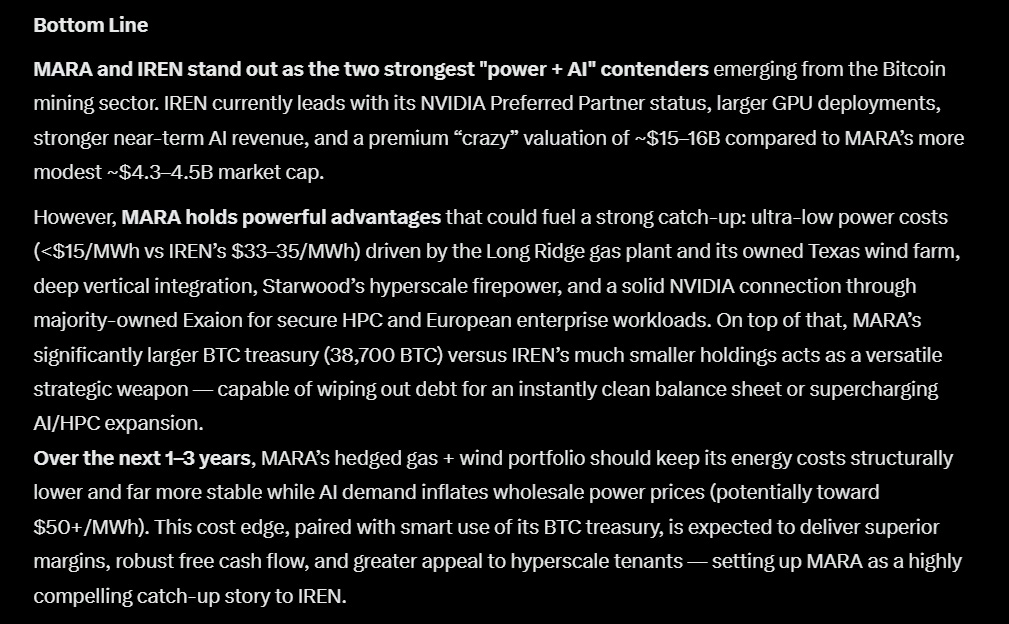 Bottom Line

MARA and IREN stand out as the two strongest "power + AI" contenders emerging from the Bitcoin mining sector. IREN currently leads with its NVIDIA Preferred Partner status, larger GPU deployments, stronger near-term AI revenue, and a premium “crazy” valuation of ~\$15–16B compared to MARA’s more modest ~\$4.3–4.5B market cap.

However, MARA holds powerful advantages that could fuel a strong catch-up: ultra-low power costs (<\$15/MWh vs IREN’s \$33–35/MWh) driven by the Long Ridge gas plant and its owned Texas wind farm, deep vertical integration, Starwood’s hyperscale firepower, and a solid NVIDIA connection through majority-owned Exaion for secure HPC and European enterprise workloads. On top of that, MARA’s significantly larger BTC treasury (38,700 BTC) versus IREN’s much smaller holdings acts as a versatile strategic weapon — capable of wiping out debt for an instantly clean balance sheet or supercharging AI/HPC expansion.
Over the next 1–3 years, MARA’s hedged gas + wind portfolio should keep its energy costs structurally lower and far more stable while AI demand inflates wholesale power prices (potentially toward \$50+/MWh). This cost edge, paired with smart use of its BTC treasury, is expected to deliver superior margins, robust free cash flow, and greater appeal to hyperscale tenants — setting up MARA as a highly compelling catch-up story to IREN.